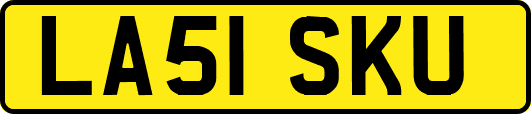 LA51 SKU